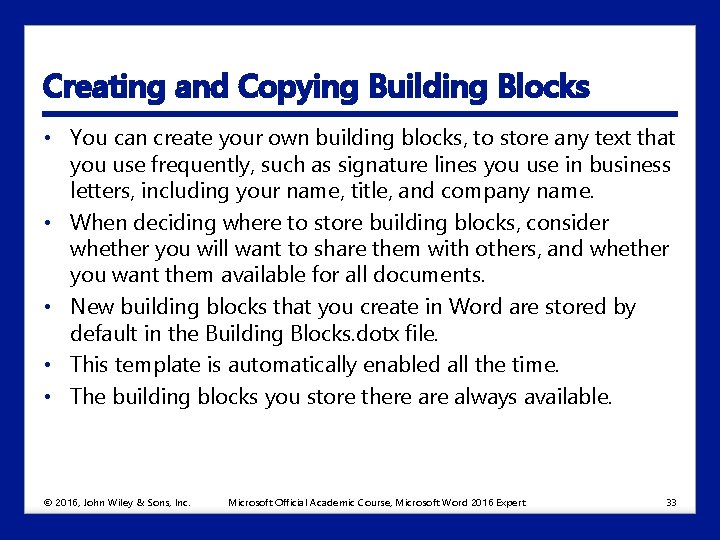 Creating and Copying Building Blocks

• You can create your own building blocks, to store any text that you use frequently, such as signature lines you use in business letters, including your name, title, and company name.
• When deciding where to store building blocks, consider whether you will want to share them with others, and whether you want them available for all documents.
• New building blocks that you create in Word are stored by default in the Building Blocks.dotx file.
• This template is automatically enabled all the time.
• The building blocks you store there are always available.

© 2016, John Wiley & Sons, Inc.     Microsoft Official Academic Course, Microsoft Word 2016 Expert     33